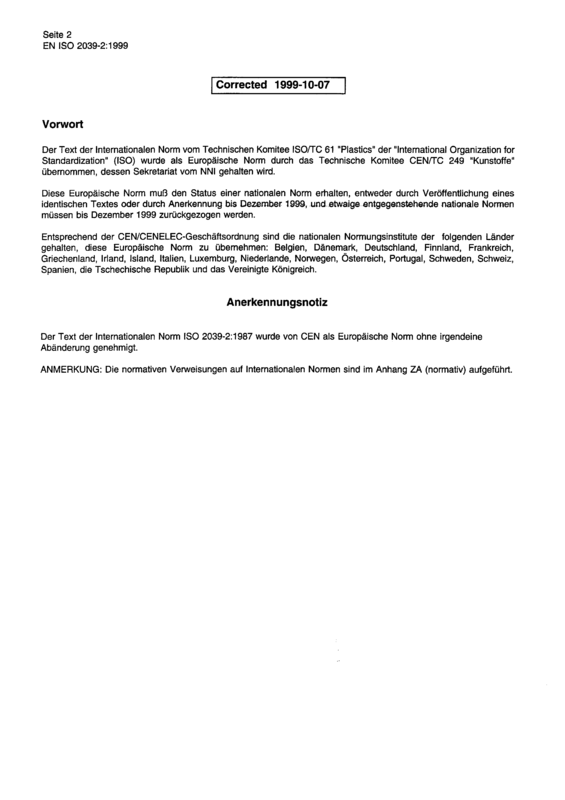 Seite 2
EN ISO 2039-2:1999

Corrected 1999-10-07

Vorwort

Der Text der Internationalen Norm vom Technischen Komitee ISO/TC 61 "Plastics" der "International Organization for Standardization" (ISO) wurde als Europäische Norm durch das Technische Komitee CEN/TC 249 "Kunstoffe" übernommen, dessen Sekretariat vom NNI gehalten wird.

Diese Europäische Norm muß den Status einer nationalen Norm erhalten, entweder durch Veröffentlichung eines identischen Textes oder durch Anerkennung bis Dezember 1999, und etwaige entgegenstehende nationale Normen müssen bis Dezember 1999 zurückgezogen werden.

Entsprechend der CEN/CENELEC-Geschäftsordnung sind die nationalen Normungsinstitute der folgenden Länder gehalten, diese Europäische Norm zu übernehmen: Belgien, Dänemark, Deutschland, Finnland, Frankreich, Griechenland, Irland, Island, Italien, Luxemburg, Niederlande, Norwegen, Österreich, Portugal, Schweden, Schweiz, Spanien, die Tschechische Republik und das Vereinigte Königreich.

Anerkennungsnotiz

Der Text der Internationalen Norm ISO 2039-2:1987 wurde von CEN als Europäische Norm ohne irgendeine Abänderung genehmigt.

ANMERKUNG: Die normativen Verweisungen auf Internationalen Normen sind im Anhang ZA (normativ) aufgeführt.